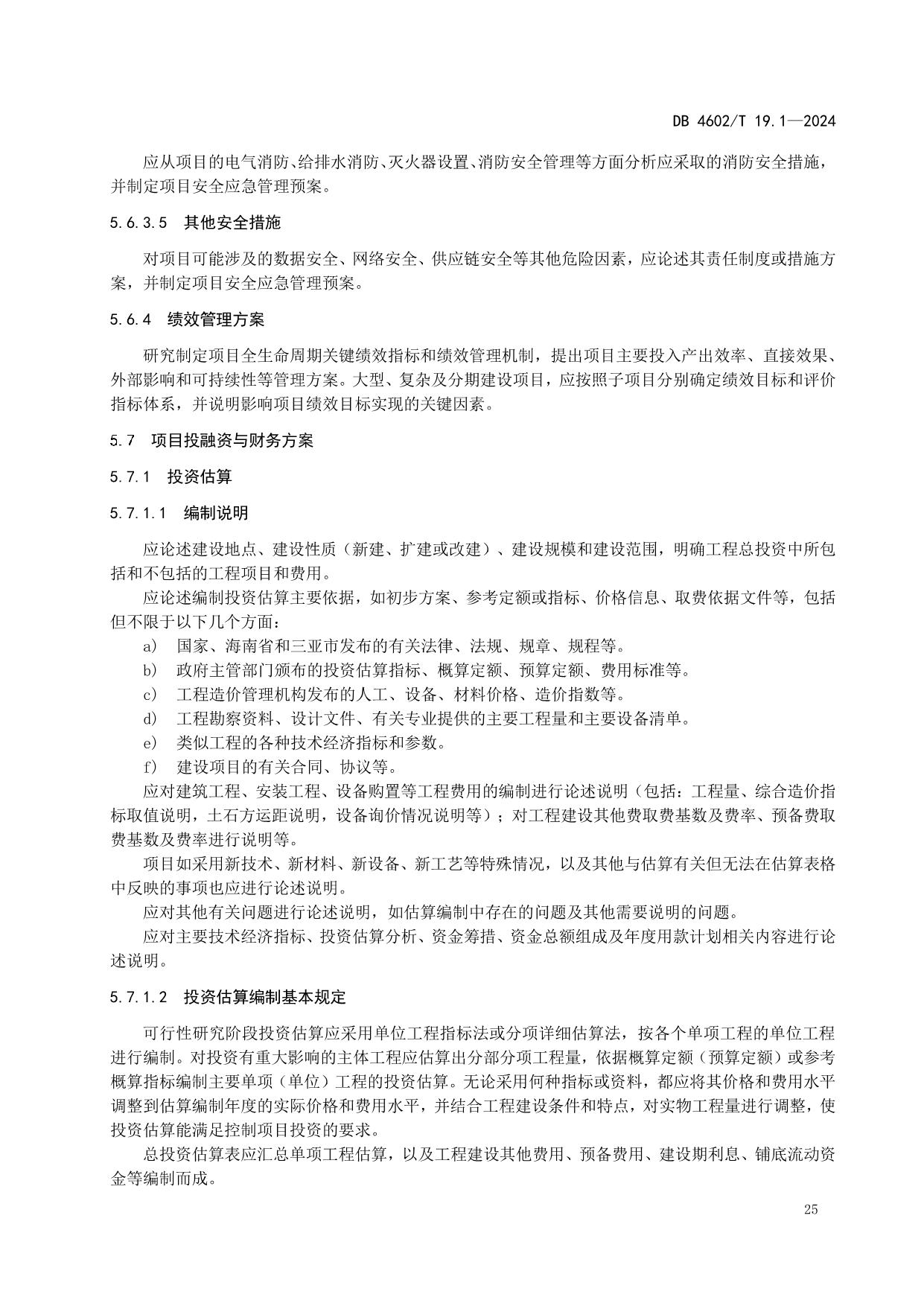 DB 4602/T 19.1—2024

应从项目的电气消防、给排水消防、灭火器设置、消防安全管理等方面分析应采取的消防安全措施，并制定项目安全应急管理预案。

5.6.3.5 其他安全措施

对项目可能涉及的数据安全、网络安全、供应链安全等其他危险因素，应论述其责任制度或措施方案，并制定项目安全应急管理预案。

5.6.4 绩效管理方案

研究制定项目全生命周期关键绩效指标和绩效管理机制，提出项目主要投入产出效率、直接效果、外部影响和可持续性等管理方案。大型、复杂及分期建设项目，应按照子项目分别确定绩效目标和评价指标体系，并说明影响项目绩效目标实现的关键因素。

5.7 项目投融资与财务方案

5.7.1 投资估算

5.7.1.1 编制说明

应论述建设地点、建设性质（新建、扩建或改建）、建设规模和建设范围，明确工程总投资中所包括和不包括的工程项目和费用。

应论述编制投资估算主要依据，如初步方案、参考定额或指标、价格信息、取费依据文件等，包括但不限于以下几个方面：

a） 国家、海南省和三亚市发布的有关法律、法规、规章、规程等。
b） 政府主管部门颁布的投资估算指标、概算定额、预算定额、费用标准等。
c） 工程造价管理机构发布的人工、设备、材料价格、造价指数等。
d） 工程勘察资料、设计文件、有关专业提供的主要工程量和主要设备清单。
e） 类似工程的各种技术经济指标和参数。
f） 建设项目的有关合同、协议等。

应对建筑工程、安装工程、设备购置等工程费用的编制进行论述说明（包括：工程量、综合造价指标取值说明，土石方运距说明，设备询价情况说明等）；对工程建设其他费取费基数及费率、预备费取费基数及费率进行说明等。

项目如采用新技术、新材料、新设备、新工艺等特殊情况，以及其他与估算有关但无法在估算表格中反映的事项也应进行论述说明。

应对其他有关问题进行论述说明，如估算编制中存在的问题及其他需要说明的问题。

应对主要技术经济指标、投资估算分析、资金筹措、资金总额组成及年度用款计划相关内容进行论述说明。

5.7.1.2 投资估算编制基本规定

可行性研究阶段投资估算应采用单位工程指标法或分项详细估算法，按各个单项工程的单位工程进行编制。对投资有重大影响的主体工程应估算出分部分项工程量，依据概算定额（预算定额）或参考概算指标编制主要单项（单位）工程的投资估算。无论采用何种指标或资料，都应将其价格和费用水平调整到估算编制年度的实际价格和费用水平，并结合工程建设条件和特点，对实物工程量进行调整，使投资估算能满足控制项目投资的要求。

总投资估算表应汇总单项工程估算，以及工程建设其他费用、预备费用、建设期利息、铺底流动资金等编制而成。

25